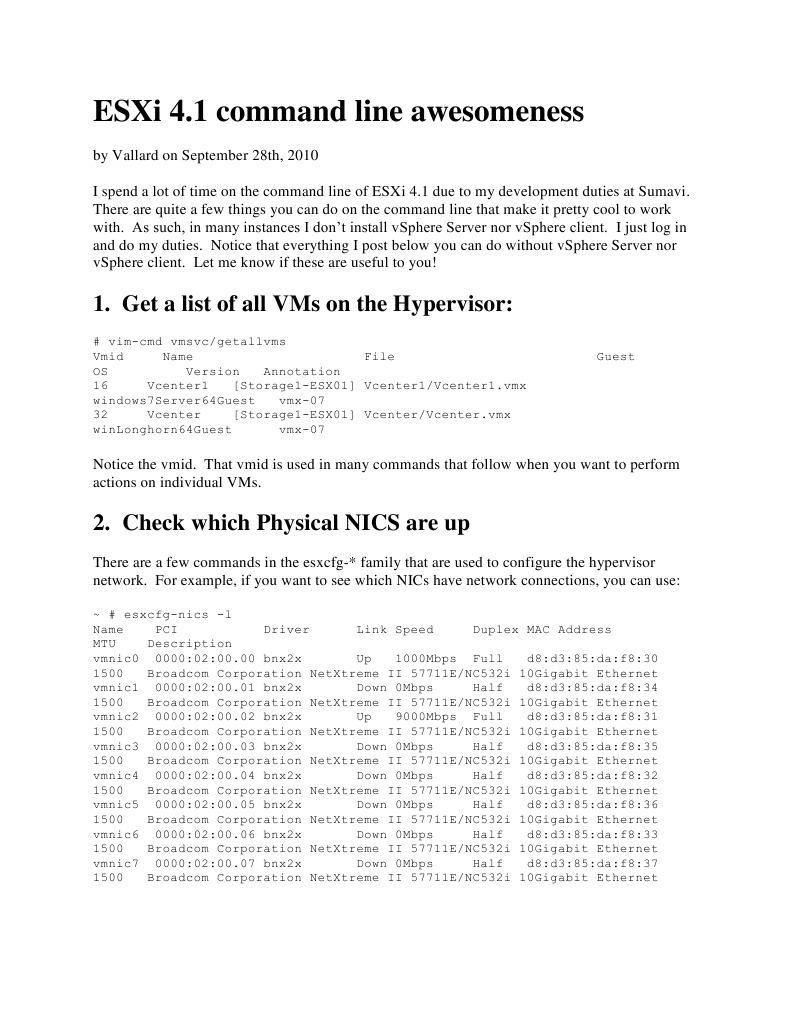 ESXi 4.1 command line awesomeness

by Vallard on September 28th, 2010

I spend a lot of time on the command line of ESXi 4.1 due to my development duties at Sumavi. There are quite a few things you can do on the command line that make it pretty cool to work with. As such, in many instances I don't install vSphere Server nor vSphere client. I just log in and do my duties. Notice that everything I post below you can do without vSphere Server nor vSphere client. Let me know if these are useful to you!

1. Get a list of all VMs on the Hypervisor:

# vim-cmd vmsvc/getallvms
Vmid Name File Guest OS Version Annotation
16 Vcenter1 [Storage1-ESX01] Vcenter1/Vcenter1.vmx windows7Server64Guest vmx-07
32 Vcenter [Storage1-ESX01] Vcenter/Vcenter.vmx winLonghorn64Guest vmx-07

Notice the vmid. That vmid is used in many commands that follow when you want to perform actions on individual VMs.

2. Check which Physical NICS are up

There are a few commands in the esxcfg-* family that are used to configure the hypervisor network. For example, if you want to see which NICs have network connections, you can use:

~ # esxcfg-nics -l
Name PCI Driver Link Speed Duplex MAC Address MTU Description
vmnic0 0000:02:00.00 bnx2x Up 1000Mbps Full d8:d3:85:da:f8:30 1500 Broadcom Corporation NetXtreme II 57711E/NC532i 10Gigabit Ethernet
vmnic1 0000:02:00.01 bnx2x Down 0Mbps Half d8:d3:85:da:f8:34 1500 Broadcom Corporation NetXtreme II 57711E/NC532i 10Gigabit Ethernet
vmnic2 0000:02:00.02 bnx2x Up 9000Mbps Full d8:d3:85:da:f8:31 1500 Broadcom Corporation NetXtreme II 57711E/NC532i 10Gigabit Ethernet
vmnic3 0000:02:00.03 bnx2x Down 0Mbps Half d8:d3:85:da:f8:35 1500 Broadcom Corporation NetXtreme II 57711E/NC532i 10Gigabit Ethernet
vmnic4 0000:02:00.04 bnx2x Down 0Mbps Half d8:d3:85:da:f8:32 1500 Broadcom Corporation NetXtreme II 57711E/NC532i 10Gigabit Ethernet
vmnic5 0000:02:00.05 bnx2x Down 0Mbps Half d8:d3:85:da:f8:36 1500 Broadcom Corporation NetXtreme II 57711E/NC532i 10Gigabit Ethernet
vmnic6 0000:02:00.06 bnx2x Down 0Mbps Half d8:d3:85:da:f8:33 1500 Broadcom Corporation NetXtreme II 57711E/NC532i 10Gigabit Ethernet
vmnic7 0000:02:00.07 bnx2x Down 0Mbps Half d8:d3:85:da:f8:37 1500 Broadcom Corporation NetXtreme II 57711E/NC532i 10Gigabit Ethernet